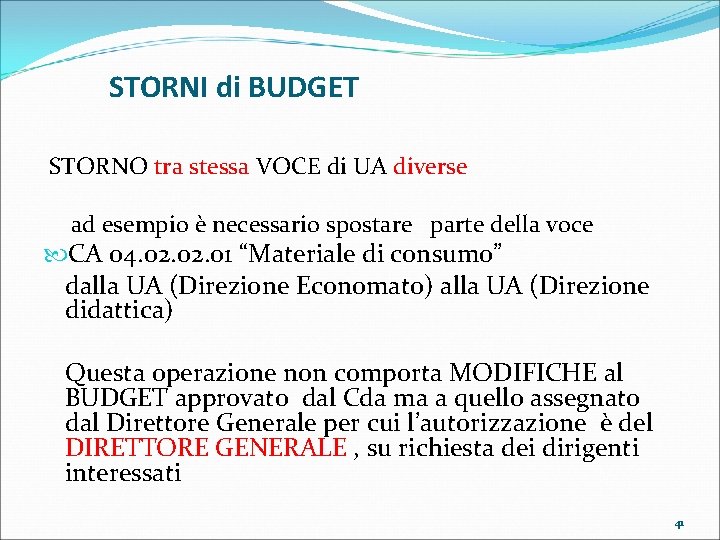 STORNI di BUDGET

STORNO tra stessa VOCE di UA diverse

ad esempio è necessario spostare parte della voce

CA 04.02.02.01 “Materiale di consumo”

dalla UA (Direzione Economato) alla UA (Direzione didattica)

Questa operazione non comporta MODIFICHE al BUDGET approvato dal Cda ma a quello assegnato dal Direttore Generale per cui l’autorizzazione è del DIRETTORE GENERALE , su richiesta dei dirigenti interessati

41